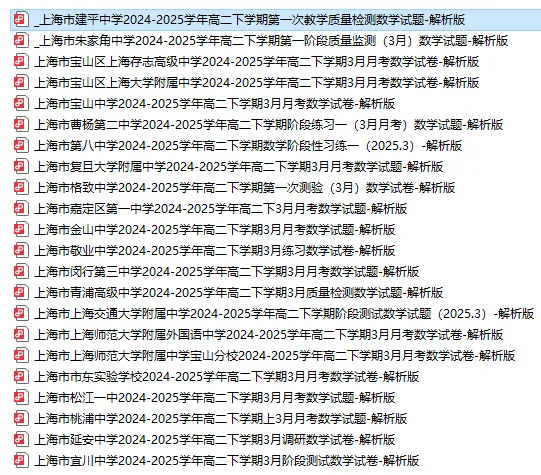 _上海市建平中学2024-2025学年高二下学期第一次教学质量检测数学试题-解析版
_上海市朱家角中学2024-2025学年高二下学期第一阶段质量监测（3月）数学试题-解析版
上海市宝山区上海存志高级中学2024-2025学年高二下学期3月月考数学试卷-解析版
上海市宝山区上海大学附属中学2024-2025学年高二下学期3月月考数学试卷-解析版
上海市宝山中学2024-2025学年高二下学期3月月考数学试卷-解析版
上海市曹杨第二中学2024-2025学年高二下学期阶段练习一（3月月考）数学试题-解析版
上海市第八中学2024-2025学年高二下学期数学阶段性习练一（2025.3）-解析版
上海市复旦大学附属中学2024-2025学年高二下学期3月月考数学试题-解析版
上海市格致中学2024-2025学年高二下学期第一次测验（3月）数学试卷-解析版
上海市嘉定区第一中学2024-2025学年高二下3月月考数学试题-解析版
上海市金山中学2024-2025学年高二下学期3月月考数学试题-解析版
上海市敬业中学2024-2025学年高二下学期3月练习数学试卷-解析版
上海市闵行第三中学2024-2025学年高二下学期3月月考数学试题-解析版
上海市青浦高级中学2024-2025学年高二下学期3月质量检测数学试题-解析版
上海市上海交通大学附属中学2024-2025学年高二下学期阶段测试数学试题（2025.3）-解析版
上海市上海师范大学附属外国语中学2024-2025学年高二下学期3月月考数学试卷-解析版
上海市上海师范大学附属中学宝山分校2024-2025学年高二下学期3月月考数学试卷-解析版
上海市市东实验学校2024-2025学年高二下学期3月月考数学试卷-解析版
上海市松江一中2024-2025学年高二下学期3月月考数学试题-解析版
上海市桃浦中学2024-2025学年高二下学期上3月月考数学试题-解析版
上海市延安中学2024-2025学年高二下学期3月调研数学试卷-解析版
上海市宜川中学2024-2025学年高二下学期3月阶段测试数学试卷-解析版